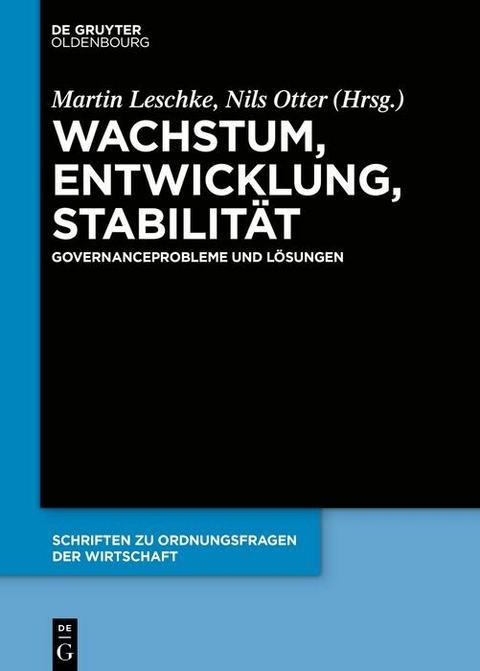 DE GRUYTER
OLDENBOURG

Martin Leschke, Nils Otter (Hrsg.)

WACHSTUM, ENTWICKLUNG, STABILITÄT

GOVERNANCEPROBLEME UND LÖSUNGEN

SCHRIFTEN ZU ORDNUNGSFRAGEN DER WIRTSCHAFT

DE
G